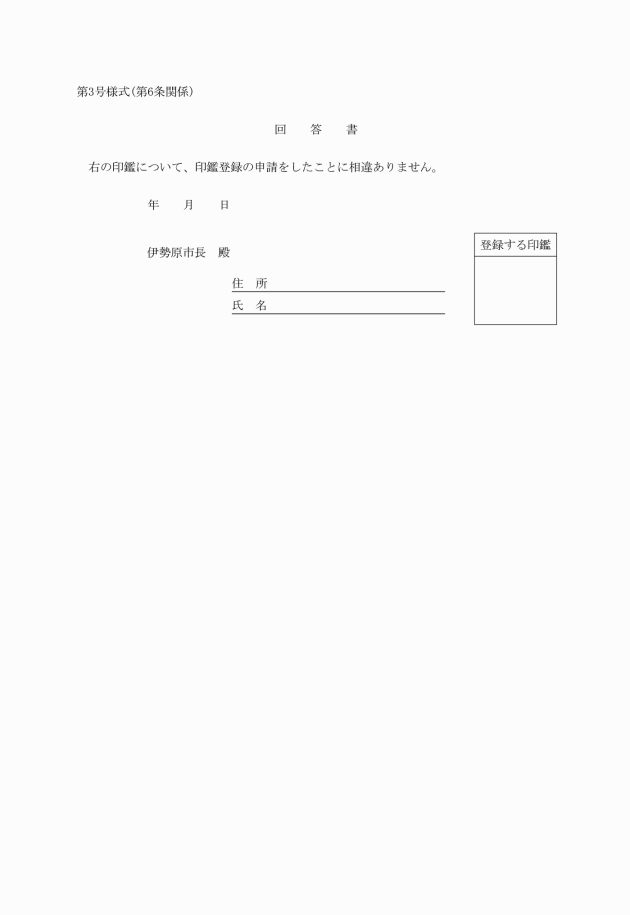 第3号様式(第6条関係)

回　答　書

右の印鑑について、印鑑登録の申請をしたことに相違ありません。

年　月　日

伊勢原市長　殿

住　所
氏　名

登録する印鑑